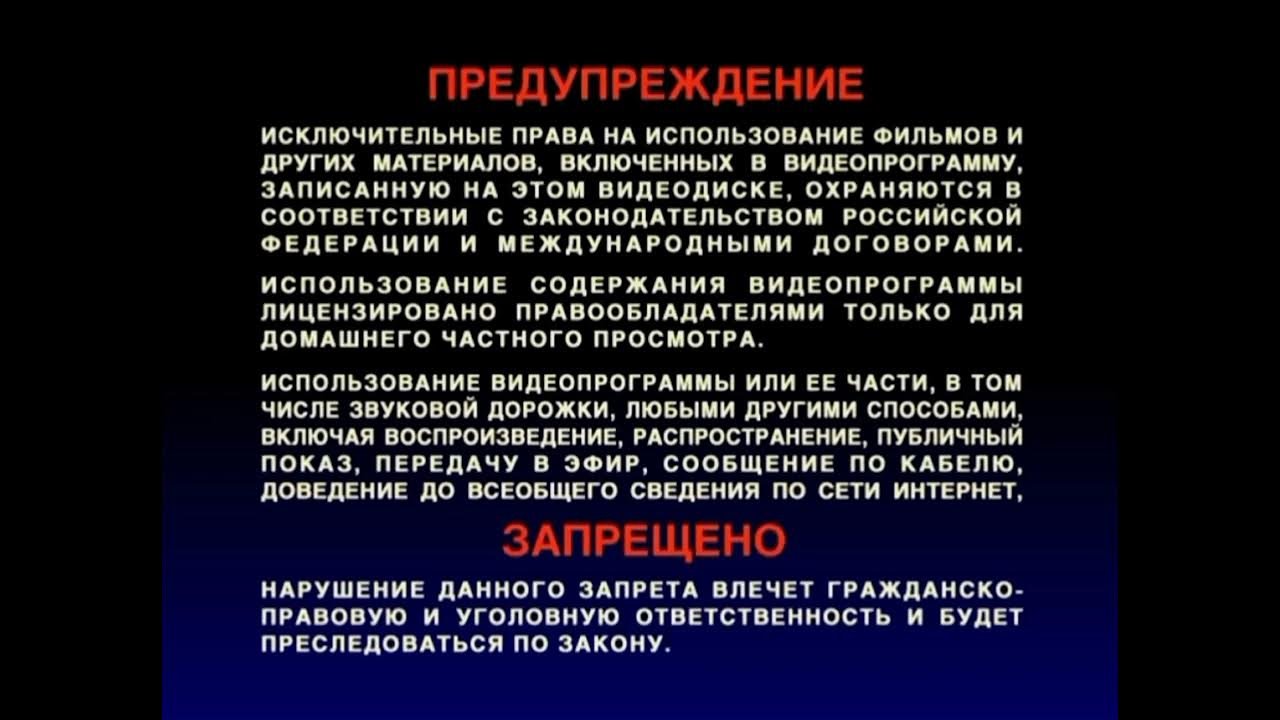 ПРЕДУПРЕЖДЕНИЕ

ИСКЛЮЧИТЕЛЬНЫЕ ПРАВА НА ИСПОЛЬЗОВАНИЕ ФИЛЬМОВ И ДРУГИХ МАТЕРИАЛОВ, ВКЛЮЧЕННЫХ В ВИДЕОПРОГРАММУ, ЗАПИСАННУЮ НА ЭТОМ ВИДЕОДИСКЕ, ОХРАНЯЮТСЯ В СООТВЕТСТВИИ С ЗАКОНОДАТЕЛЬСТВОМ РОССИЙСКОЙ ФЕДЕРАЦИИ И МЕЖДУНАРОДНЫМИ ДОГОВОРАМИ.

ИСПОЛЬЗОВАНИЕ СОДЕРЖАНИЯ ВИДЕОПРОГРАММЫ ЛИЦЕНЗИРОВАНО ПРАВООБЛАДАТЕЛЯМИ ТОЛЬКО ДЛЯ ДОМАШНЕГО ЧАСТНОГО ПРОСМОТРА.

ИСПОЛЬЗОВАНИЕ ВИДЕОПРОГРАММЫ ИЛИ ЕЕ ЧАСТИ, В ТОМ ЧИСЛЕ ЗВУКОВОЙ ДОРОЖКИ, ЛЮБЫМИ ДРУГИМИ СПОСОБАМИ, ВКЛЮЧАЯ ВОСПРОИЗВЕДЕНИЕ, РАСПРОСТРАНЕНИЕ, ПУБЛИЧНЫЙ ПОКАЗ, ПЕРЕДАЧУ В ЭФИР, СООБЩЕНИЕ ПО КАБЕЛЮ, ДОВЕДЕНИЕ ДО ВСЕОБЩЕГО СВЕДЕНИЯ ПО СЕТИ ИНТЕРНЕТ,

ЗАПРЕЩЕНО

НАРУШЕНИЕ ДАННОГО ЗАПРЕТА ВЛЕЧЕТ ГРАЖДАНСКО-ПРАВОВУЮ И УГОЛОВНУЮ ОТВЕТСТВЕННОСТЬ И БУДЕТ ПРЕСЛЕДОВАТЬСЯ ПО ЗАКОНУ.